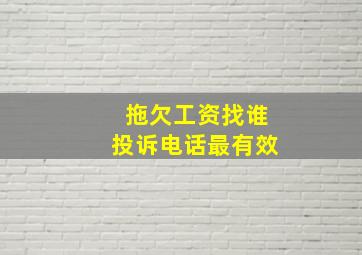 拖欠工资找谁
投诉电话最有效